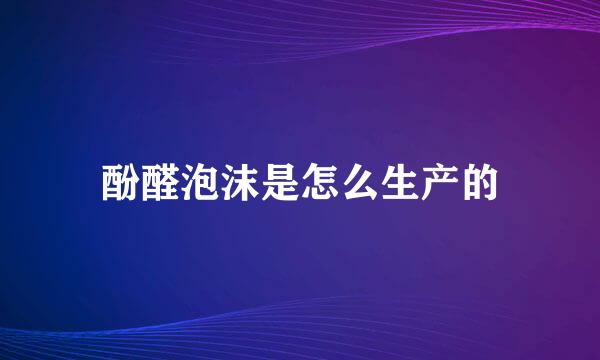 酚醛泡沫是怎么生产的